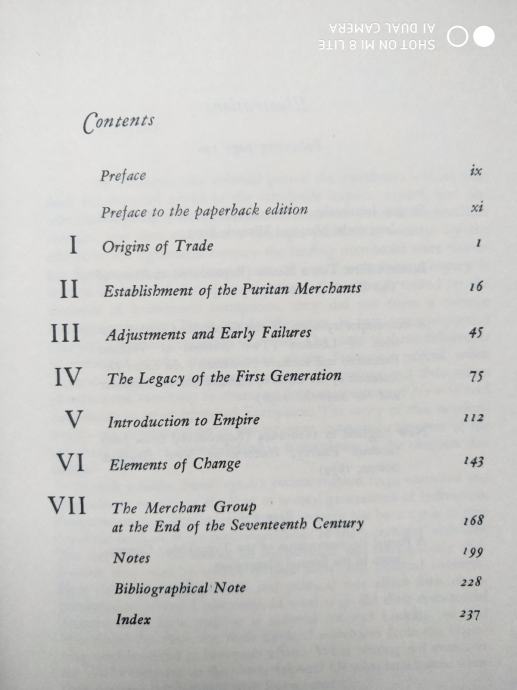 SHOT ON MI 8 LITE
AI DUAL CAMERA

Contents

| | | |
|---|---|---|
| | Preface | ix |
| | Preface to the paperback edition | xi |
| I | Origins of Trade | 1 |
| II | Establishment of the Puritan Merchants | 16 |
| III | Adjustments and Early Failures | 45 |
| IV | The Legacy of the First Generation | 75 |
| V | Introduction to Empire | 112 |
| VI | Elements of Change | 143 |
| VII | The Merchant Group at the End of the Seventeenth Century | 168 |
| | Notes | 199 |
| | Bibliographical Note | 228 |
| | Index | 237 |